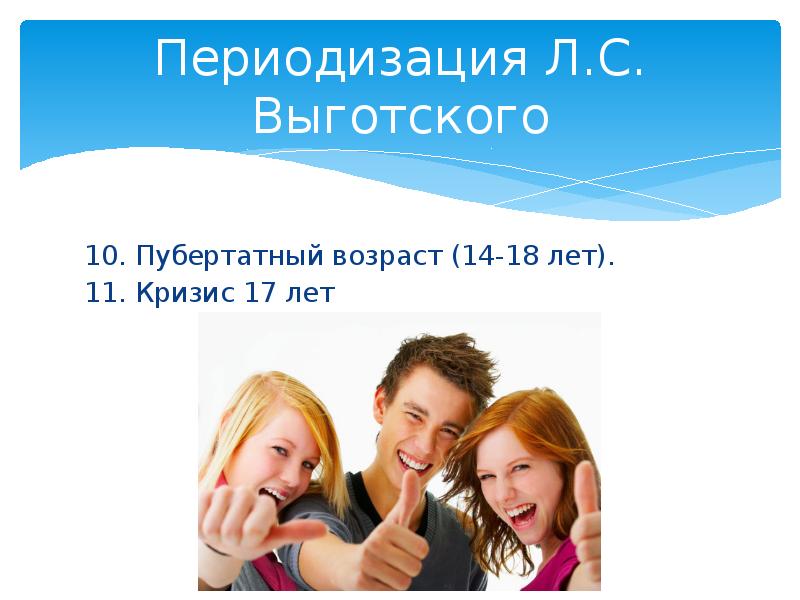 Периодизация Л.С. Выготского

10. Пубертатный возраст (14-18 лет).
11. Кризис 17 лет